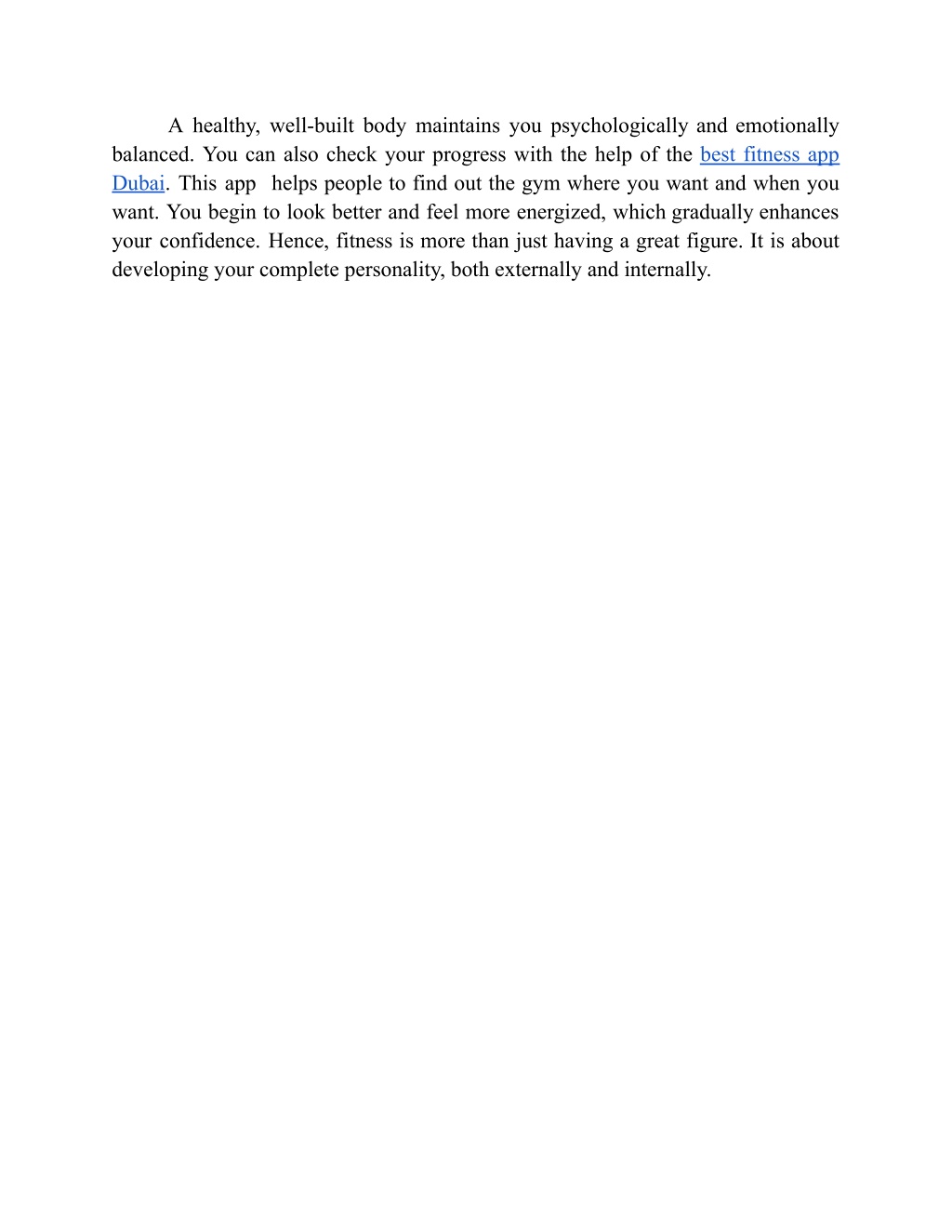 A healthy, well-built body maintains you psychologically and emotionally balanced. You can also check your progress with the help of the best fitness app Dubai. This app helps people to find out the gym where you want and when you want. You begin to look better and feel more energized, which gradually enhances your confidence. Hence, fitness is more than just having a great figure. It is about developing your complete personality, both externally and internally.